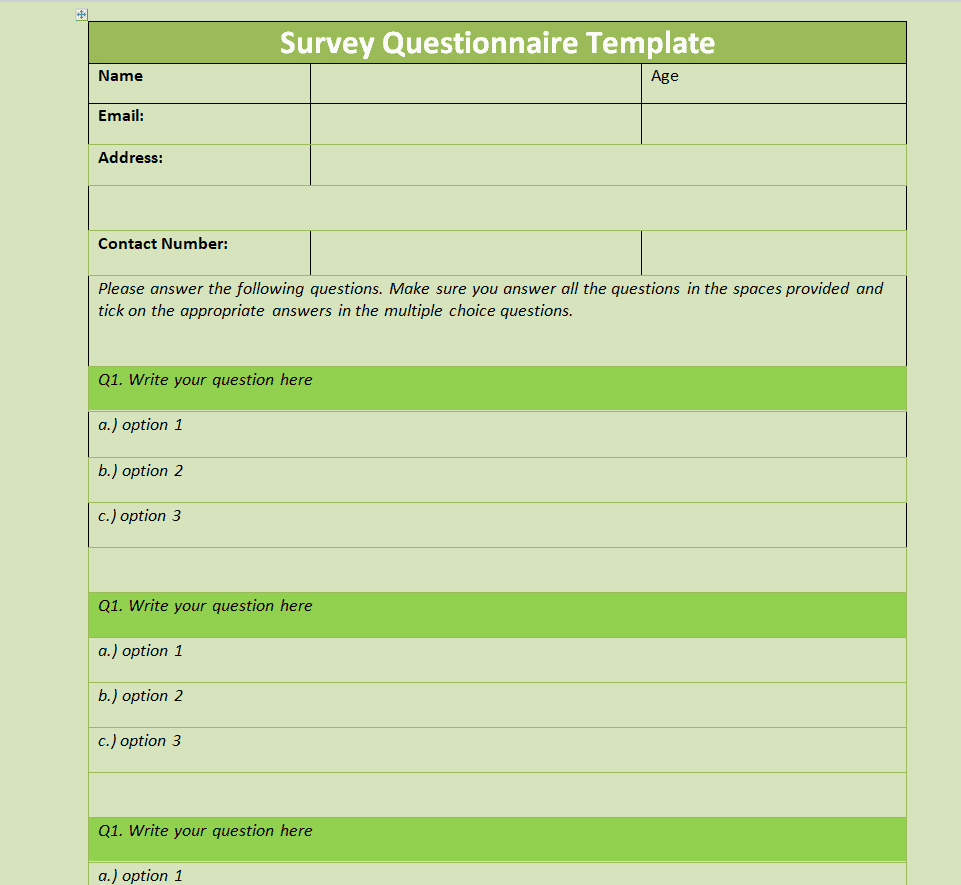 Survey Questionnaire Template

| Name | | Age |
|---|---|---|
| Email: | | |
| Address: | | |
| | | |
| Contact Number: | | |

Please answer the following questions. Make sure you answer all the questions in the spaces provided and tick on the appropriate answers in the multiple choice questions.

Q1. Write your question here

a.) option 1

b.) option 2

c.) option 3

Q1. Write your question here

a.) option 1

b.) option 2

c.) option 3

Q1. Write your question here

a.) option 1